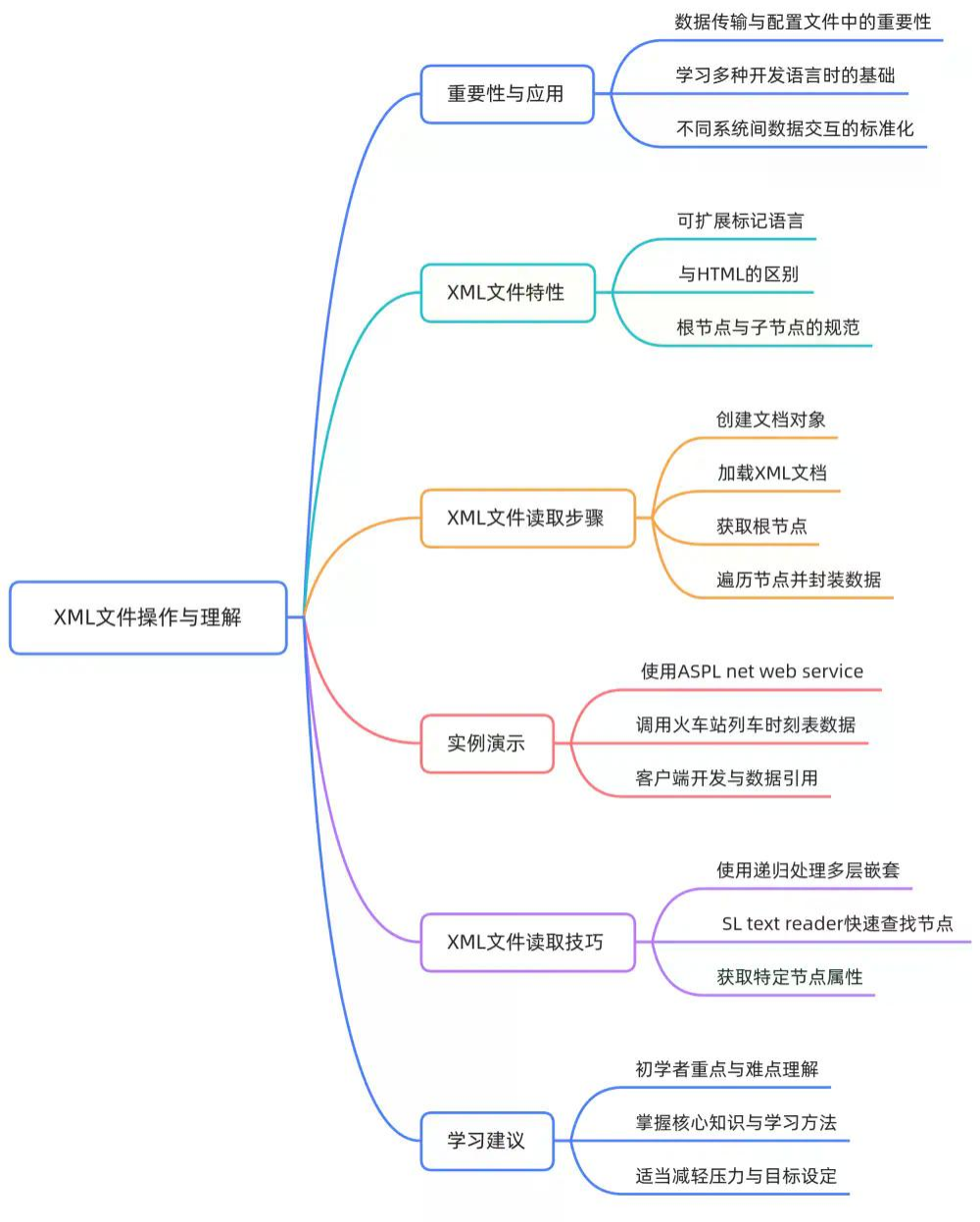 XML文件操作与理解

重要性与应用
数据传输与配置文件中的重要性
学习多种开发语言时的基础
不同系统间数据交互的标准化

XML文件特性
可扩展标记语言
与HTML的区别
根节点与子节点的规范

XML文件读取步骤
创建文档对象
加载XML文档
获取根节点
遍历节点并封装数据

实例演示
使用ASPL net web service
调用火车站列车时刻表数据
客户端开发与数据引用

XML文件读取技巧
使用递归处理多层嵌套
SL text reader快速查找节点
获取特定节点属性

学习建议
初学者重点与难点理解
掌握核心知识与学习方法
适当减轻压力与目标设定